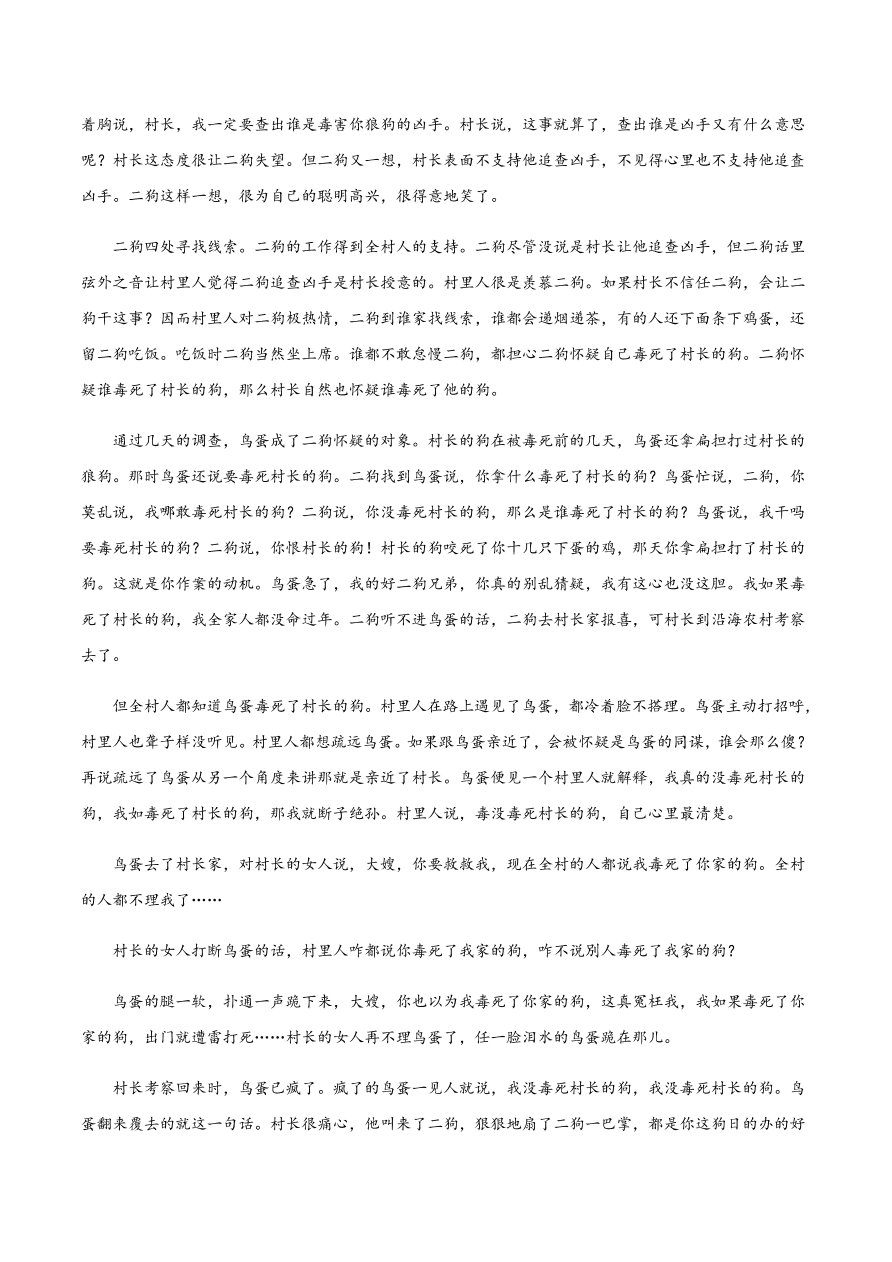 着胸说，村长，我一定要查出谁是毒害你狼狗的凶手。村长说，这事就算了，查出谁是凶手又有什么意思呢？村长这态度很让二狗失望。但二狗又一想，村长表面不支持他追查凶手，不见得心里也不支持他追查凶手。二狗这样一想，很为自己的聪明高兴，很得意地笑了。

二狗四处寻找线索。二狗的工作得到全村人的支持。二狗尽管没说是村长让他追查凶手，但二狗话里弦外之音让村里人觉得二狗追查凶手是村长授意的。村里人很是羡慕二狗。如果村长不信任二狗，会让二狗干这事？因而村里人对二狗极热情，二狗到谁家找线索，谁都会递烟递茶，有的人还下面条下鸡蛋，还留二狗吃饭。吃饭时二狗当然坐上席。谁都不敢怠慢二狗，都担心二狗怀疑自己毒死了村长的狗。二狗怀疑谁毒死了村长的狗，那么村长自然也怀疑谁毒死了他的狗。

通过几天的调查，鸟蛋成了二狗怀疑的对象。村长的狗在被毒死前的几天，鸟蛋还拿扁担打过村长的狼狗。那时鸟蛋还说要毒死村长的狗。二狗找到鸟蛋说，你拿什么毒死了村长的狗？鸟蛋忙说，二狗，你莫乱说，我哪敢毒死村长的狗？二狗说，你没毒死村长的狗，那么是谁毒死了村长的狗？鸟蛋说，我干吗要毒死村长的狗？二狗说，你恨村长的狗！村长的狗咬死了你十几只下蛋的鸡，那天你拿扁担打了村长的狗。这就是你作案的动机。鸟蛋急了，我的好二狗兄弟，你真的别乱猜疑，我有这心也没这胆。我如果毒死了村长的狗，我全家人都没命过年。二狗听不进鸟蛋的话，二狗去村长家报喜，可村长到沿海农村考察去了。

但全村人都知道鸟蛋毒死了村长的狗。村里人在路上遇见了鸟蛋，都冷着脸不搭理。鸟蛋主动打招呼，村里人也聋子样没听见。村里人都想疏远鸟蛋。如果跟鸟蛋亲近了，会被怀疑是鸟蛋的同谋，谁会那么傻？再说疏远了鸟蛋从另一个角度来讲那就是亲近了村长。鸟蛋便见一个村里人就解释，我真的没毒死村长的狗，我如毒死了村长的狗，那我就断子绝孙。村里人说，毒没毒死村长的狗，自己心里最清楚。

鸟蛋去了村长家，对村长的女人说，大嫂，你要救救我，现在全村的人都说我毒死了你家的狗。全村的人都不理我了……

村长的女人打断鸟蛋的话，村里人咋都说你毒死了我家的狗，咋不说别人毒死了我家的狗？

鸟蛋的腿一软，扑通一声跪下来，大嫂，你也以为我毒死了你家的狗，这真冤枉我，我如果毒死了你家的狗，出门就遭雷打死……村长的女人再不理鸟蛋了，任一脸泪水的鸟蛋跪在那儿。

村长考察回来时，鸟蛋已疯了。疯了的鸟蛋一见人就说，我没毒死村长的狗，我没毒死村长的狗。鸟蛋翻来覆去的就这一句话。村长很痛心，他叫来了二狗，狠狠地扇了二狗一巴掌，都是你这狗日的办的好